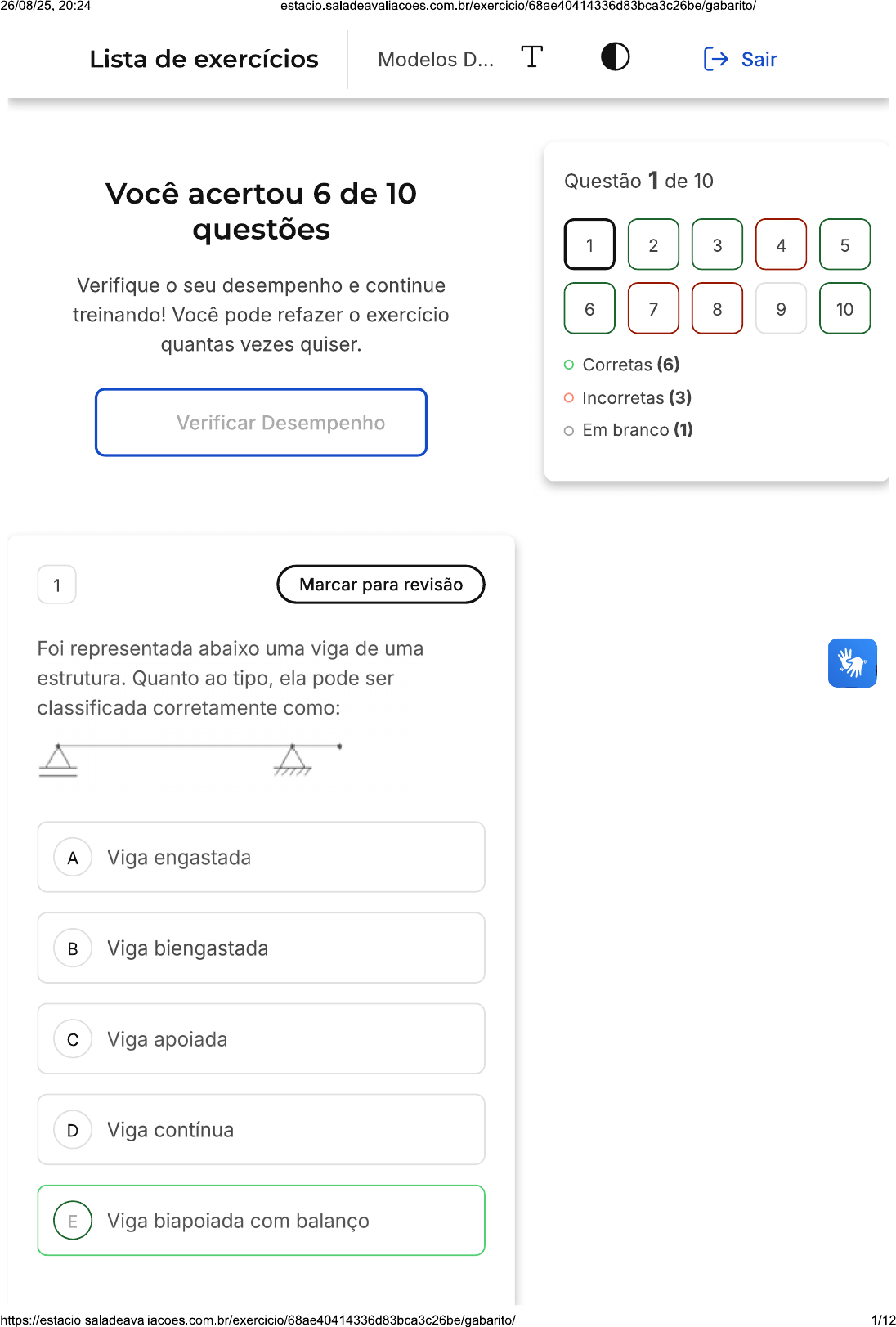 26/08/25, 20:24 estacio.saladeavaliacoes.com.br/exercicio/68ae40414336d83bca3c26be/gabarito/

Lista de exercícios Modelos D... Sair

Você acertou 6 de 10 questões

Verifique o seu desempenho e continue treinando! Você pode refazer o exercício quantas vezes quiser.

Verificar Desempenho

Questão 1 de 10

1 2 3 4 5
6 7 8 9 10

Corretas (6)
Incorretas (3)
Em branco (1)

1

Marcar para revisão

Foi representada abaixo uma viga de uma estrutura. Quanto ao tipo, ela pode ser classificada corretamente como:

A Viga engastada

B Viga biengastada

C Viga apoiada

D Viga contínua

E Viga biapoiada com balanço

https://estacio.saladeavaliacoes.com.br/exercicio/68ae40414336d83bca3c26be/gabarito/ 1/12